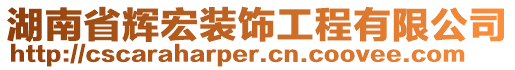 湖南省辉宏装饰工程有限公司
http://cscaraharper.cn.coovee.com